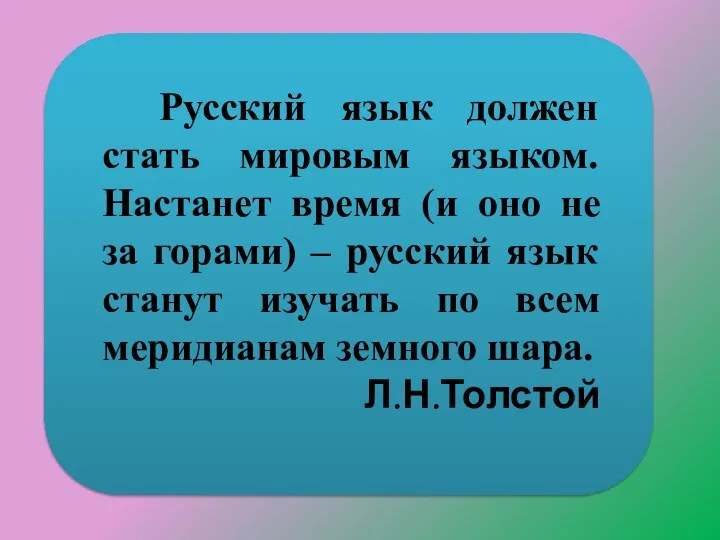 Русский язык должен стать мировым языком. Настанет время (и оно не за горами) – русский язык станут изучать по всем меридианам земного шара.

Л.Н.Толстой